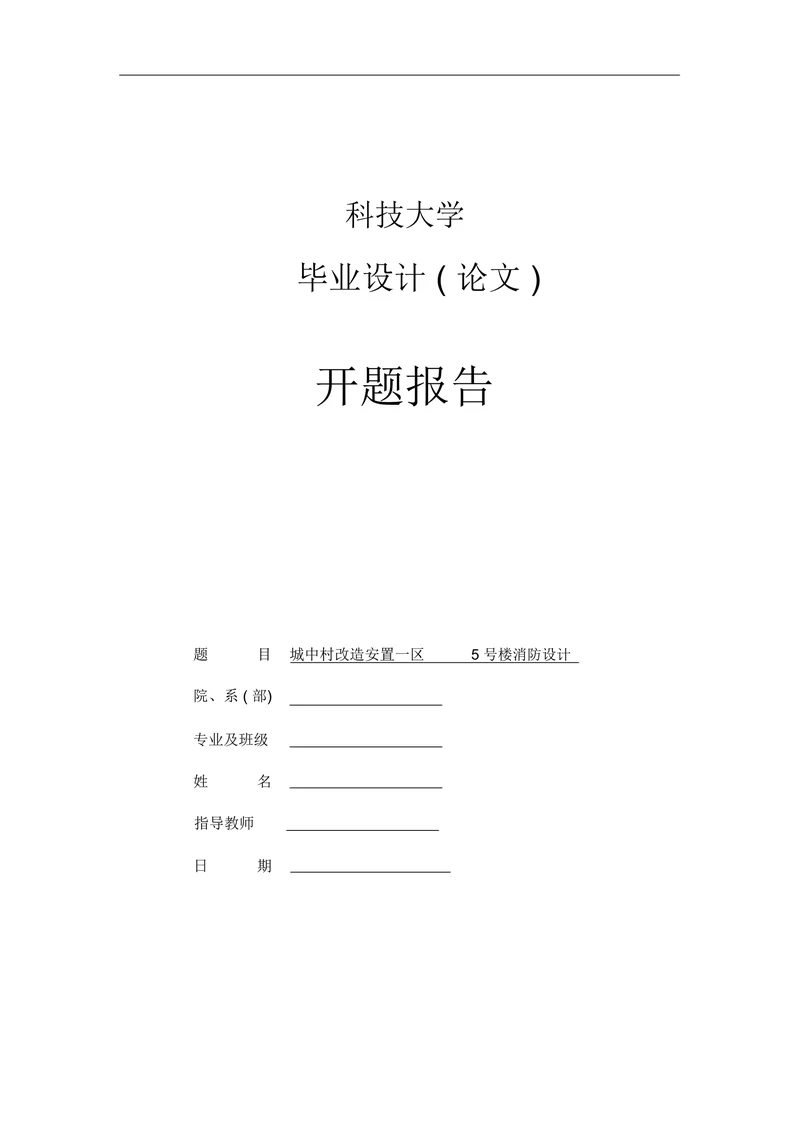 科技大学

毕业设计（论文）

开题报告

题　　目　城中村改造安置一区　　5号楼消防设计

院、系（部）

专业及班级

姓　　名

指导教师

日　　期